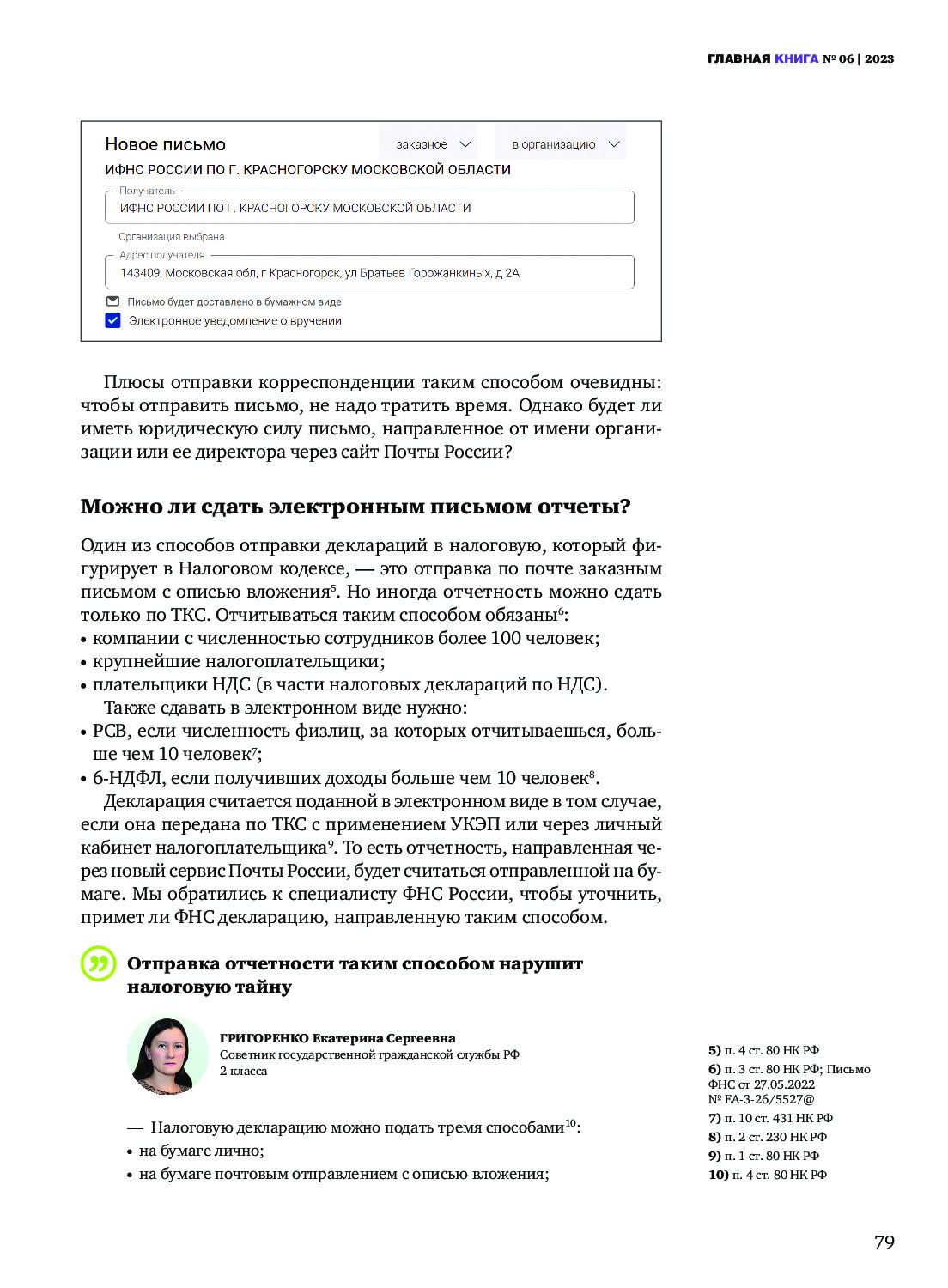 ГЛАВНАЯ КНИГА № 06 | 2023

Новое письмо
заказное
в организацию
ИФНС РОССИИ ПО Г. КРАСНОГОРСКУ МОСКОВСКОЙ ОБЛАСТИ
Получатель
ИФНС РОССИИ ПО Г. КРАСНОГОРСКУ МОСКОВСКОЙ ОБЛАСТИ
Организация выбрана
Адрес получателя
143409, Московская обл, г Красногорск, ул Братьев Горожанкиных, д 2А
Письмо будет доставлено в бумажном виде
Электронное уведомление о вручении

Плюсы отправки корреспонденции таким способом очевидны: чтобы отправить письмо, не надо тратить время. Однако будет ли иметь юридическую силу письмо, направленное от имени организации или ее директора через сайт Почты России?

Можно ли сдать электронным письмом отчеты?

Один из способов отправки деклараций в налоговую, который фигурирует в Налоговом кодексе, — это отправка по почте заказным письмом с описью вложения$^5$. Но иногда отчетность можно сдать только по ТКС. Отчитываться таким способом обязаны$^6$:
• компании с численностью сотрудников более 100 человек;
• крупнейшие налогоплательщики;
• плательщики НДС (в части налоговых деклараций по НДС).
Также сдавать в электронном виде нужно:
• РСВ, если численность физлиц, за которых отчитываешься, больше чем 10 человек$^7$;
• 6-НДФЛ, если получивших доходы больше чем 10 человек$^8$.
Декларация считается поданной в электронном виде в том случае, если она передана по ТКС с применением УКЭП или через личный кабинет налогоплательщика$^9$. То есть отчетность, направленная через новый сервис Почты России, будет считаться отправленной на бумаге. Мы обратились к специалисту ФНС России, чтобы уточнить, примет ли ФНС декларацию, направленную таким способом.

Отправка отчетности таким способом нарушит налоговую тайну

ГРИГОРЕНКО Екатерина Сергеевна
Советник государственной гражданской службы РФ 2 класса

— Налоговую декларацию можно подать тремя способами$^{10}$:
• на бумаге лично;
• на бумаге почтовым отправлением с описью вложения;

5) п. 4 ст. 80 НК РФ
6) п. 3 ст. 80 НК РФ; Письмо ФНС от 27.05.2022 № ЕА-3-26/5527@
7) п. 10 ст. 431 НК РФ
8) п. 2 ст. 230 НК РФ
9) п. 1 ст. 80 НК РФ
10) п. 4 ст. 80 НК РФ

79